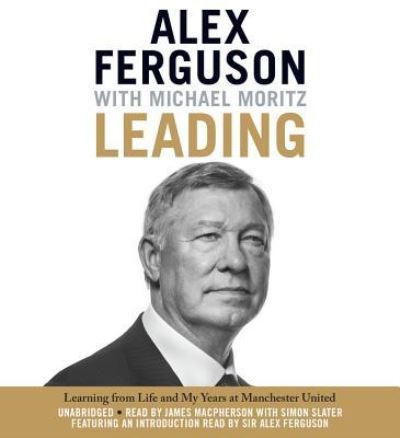 ALEX FERGUSON
WITH MICHAEL MORITZ
LEADING

Learning from Life and My Years at Manchester United
UNABRIDGED • READ BY JAMES MACPHERSON WITH SIMON SLATER
FEATURING AN INTRODUCTION READ BY SIR ALEX FERGUSON